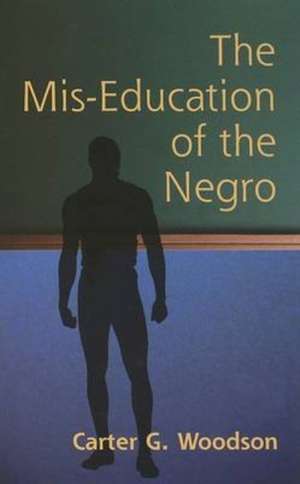 The Mis-Education of the Negro

Carter G. Woodson